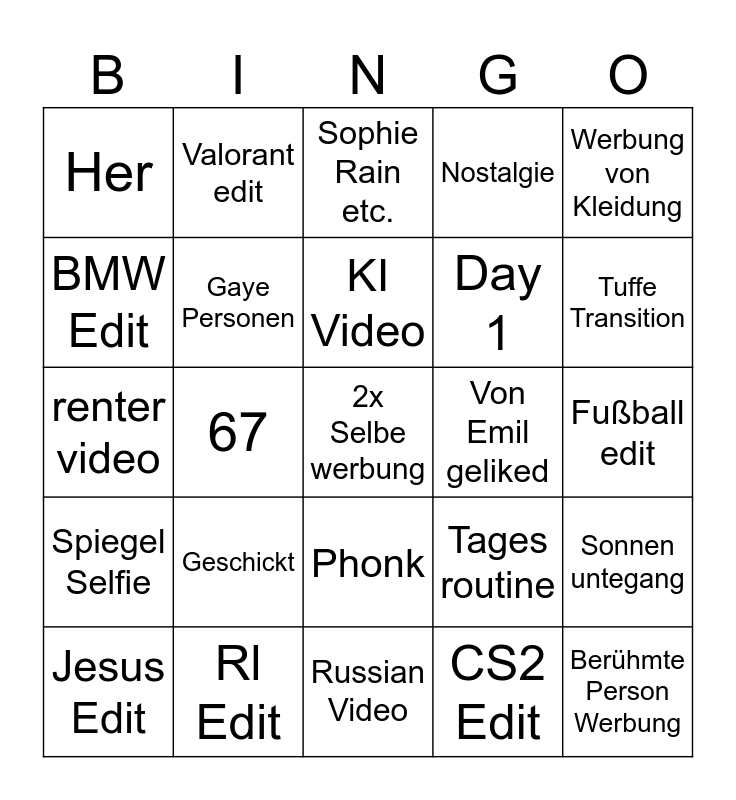 | B | I | N | G | O |
|---|---|---|---|---|
| Her | Valorant edit | Sophie Rain etc. | Nostalgie | Werbung von Kleidung |
| BMW Edit | Gaye Personen | KI Video | Day 1 | Tuffe Transition |
| renter video | 67 | 2x Selbe werbung | Von Emil geliked | Fußball edit |
| Spiegel Selfie | Geschickt | Phonk | Tages routine | Sonnen untegang |
| Jesus Edit | Rl Edit | Russian Video | CS2 Edit | Berühmte Person Werbung |